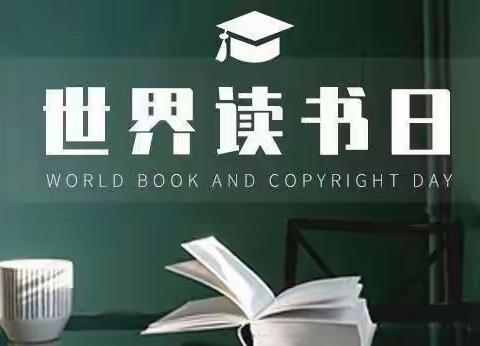 世界读书日

WORLD BOOK AND COPYRIGHT DAY